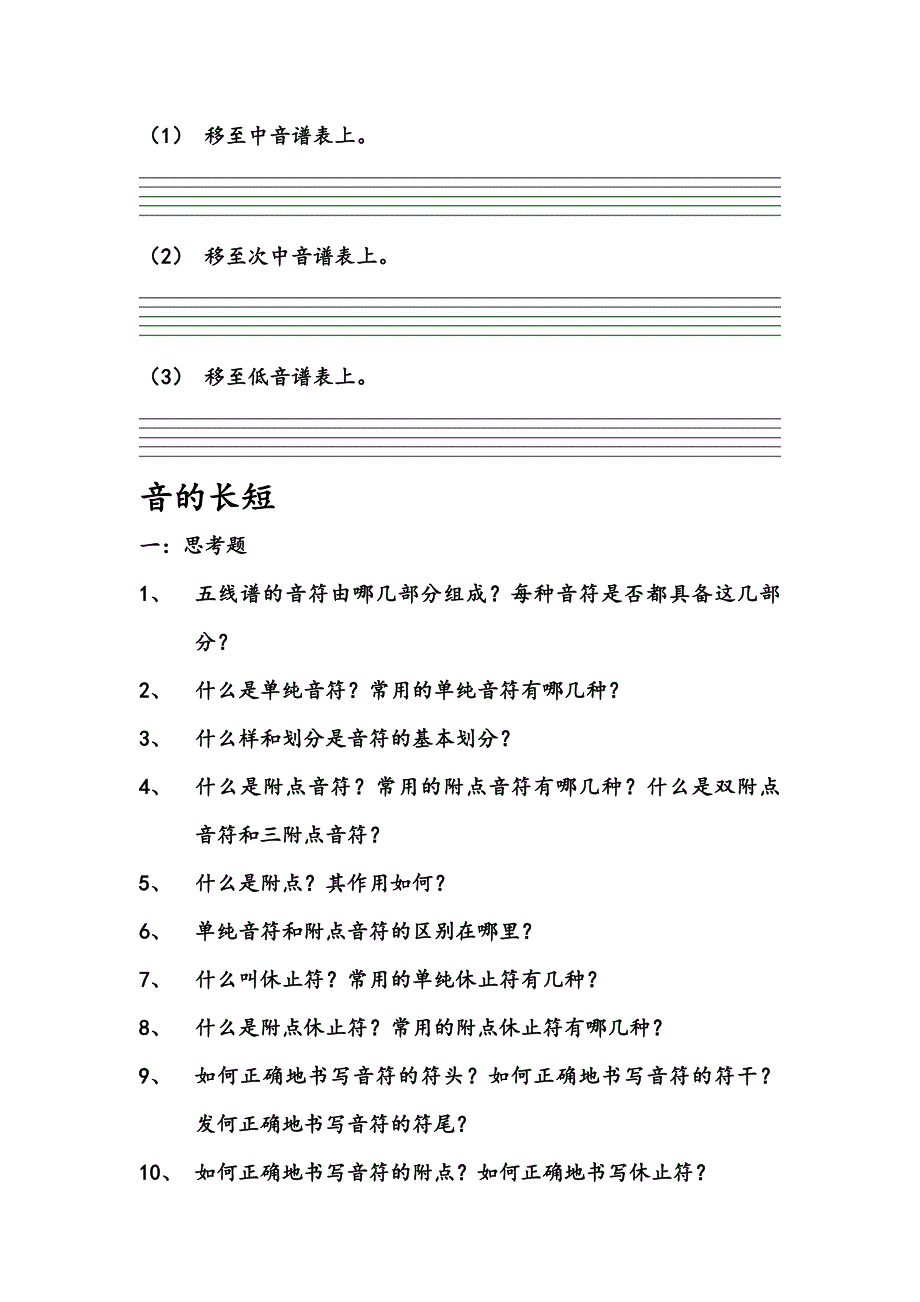 （1） 移至中音谱表上。

（2） 移至次中音谱表上。

（3） 移至低音谱表上。

音的长短

一：思考题

1、 五线谱的音符由哪几部分组成？每种音符是否都具备这几部分？

2、 什么是单纯音符？常用的单纯音符有哪几种？

3、 什么样和划分是音符的基本划分？

4、 什么是附点音符？常用的附点音符有哪几种？什么是双附点音符和三附点音符？

5、 什么是附点？其作用如何？

6、 单纯音符和附点音符的区别在哪里？

7、 什么叫休止符？常用的单纯休止符有几种？

8、 什么是附点休止符？常用的附点休止符有哪几种？

9、 如何正确地书写音符的符头？如何正确地书写音符的符干？发何正确地书写音符的符尾？

10、 如何正确地书写音符的附点？如何正确地书写休止符？